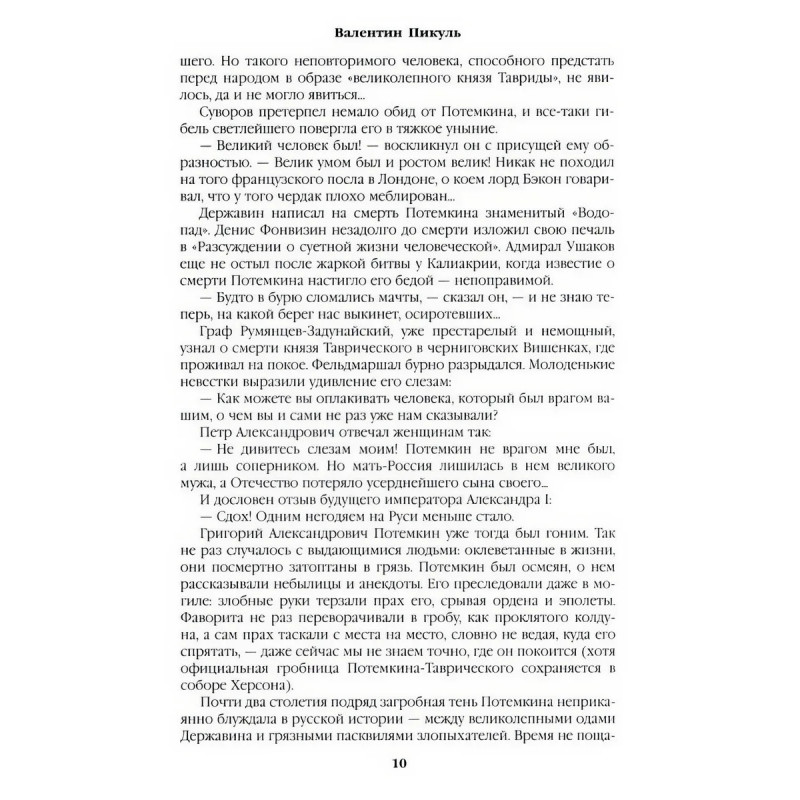 Валентин Пикуль

шего. Но такого неповторимого человека, способного предстать перед народом в образе «великолепного князя Тавриды», не явилось, да и не могло явиться...

Суворов претерпел немало обид от Потемкина, и все-таки гибель светлейшего повергла его в тяжкое уныние.

— Великий человек был! — воскликнул он с присущей ему образностью. — Велик умом был и ростом велик! Никак не походил на того французского посла в Лондоне, о коем лорд Бэкон говаривал, что у того чердак плохо меблирован...

Державин написал на смерть Потемкина знаменитый «Водопад». Денис Фонвизин незадолго до смерти изложил свою печаль в «Разсуждении о суетной жизни человеческой». Адмирал Ушаков еще не остыл после жаркой битвы у Калиакрии, когда известие о смерти Потемкина настигло его бедой — непоправимой.

— Будто в бурю сломались мачты, — сказал он, — и не знаю теперь, на какой берег нас выкинет, осиротевших...

Граф Румянцев-Задунайский, уже престарелый и немощный, узнал о смерти князя Таврического в черниговских Вишенках, где проживал на покое. Фельдмаршал бурно разрыдался. Молоденькие невестки выразили удивление его слезам:

— Как можете вы оплакивать человека, который был врагом вашим, о чем вы и сами не раз уже нам сказывали?

Петр Александрович отвечал женщинам так:

— Не дивитесь слезам моим! Потемкин не врагом мне был, а лишь соперником. Но мать-Россия лишилась в нем великого мужа, а Отечество потеряло усерднейшего сына своего...

И дословен отзыв будущего императора Александра I:

— Сдох! Одним негодяем на Руси меньше стало.

Григорий Александрович Потемкин уже тогда был гоним. Так не раз случалось с выдающимися людьми: оклеветанные в жизни, они посмертно затоптаны в грязь. Потемкин был осмеян, о нем рассказывали небылицы и анекдоты. Его преследовали даже в могиле: злобные руки терзали прах его, срывая ордена и эполеты. Фаворита не раз переворачивали в гробу, как проклятого колдуна, а сам прах таскали с места на место, словно не ведая, куда его спрятать, — даже сейчас мы не знаем точно, где он покоится (хотя официальная гробница Потемкина-Таврического сохраняется в соборе Херсона).

Почти два столетия подряд загробная тень Потемкина неприкаянно блуждала в русской истории — между великолепными одами Державина и грязными пасквилями злопыхателей. Время не поща-

10